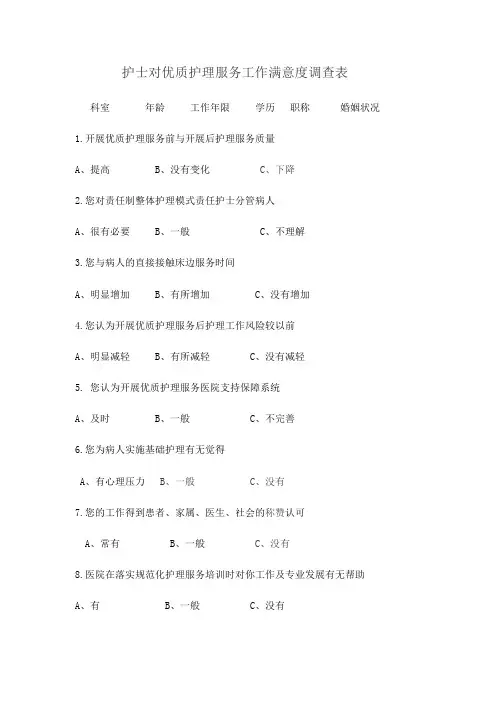 护士对优质护理服务工作满意度调查表

科室 年龄 工作年限 学历 职称 婚姻状况

1.开展优质护理服务前与开展后护理服务质量

A、提高 B、没有变化 C、下降

2.您对责任制整体护理模式责任护士分管病人

A、很有必要 B、一般 C、不理解

3.您与病人的直接接触床边服务时间

A、明显增加 B、有所增加 C、没有增加

4.您认为开展优质护理服务后护理工作风险较以前

A、明显减轻 B、有所减轻 C、没有减轻

5. 您认为开展优质护理服务医院支持保障系统

A、及时 B、一般 C、不完善

6.您为病人实施基础护理有无觉得

A、有心理压力 B、一般 C、没有

7.您的工作得到患者、家属、医生、社会的称赞认可

A、常有 B、一般 C、没有

8.医院在落实规范化护理服务培训时对你工作及专业发展有无帮助

A、有 B、一般 C、没有